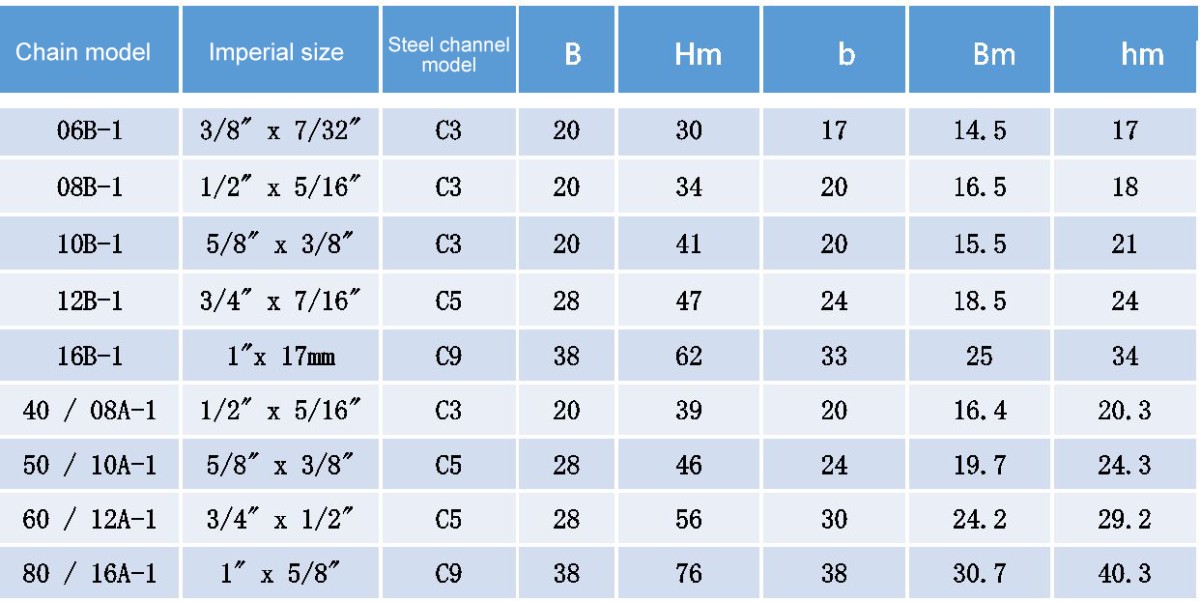 | Chain model | Imperial size | Steel channel model | B | Hm | b | Bm | hm |
|---|---|---|---|---|---|---|---|
| 06B-1 | 3/8″ x 7/32″ | C3 | 20 | 30 | 17 | 14.5 | 17 |
| 08B-1 | 1/2″ x 5/16″ | C3 | 20 | 34 | 20 | 16.5 | 18 |
| 10B-1 | 5/8″ x 3/8″ | C3 | 20 | 41 | 20 | 15.5 | 21 |
| 12B-1 | 3/4″ x 7/16″ | C5 | 28 | 47 | 24 | 18.5 | 24 |
| 16B-1 | 1″x 17mm | C9 | 38 | 62 | 33 | 25 | 34 |
| 40 / 08A-1 | 1/2″ x 5/16″ | C3 | 20 | 39 | 20 | 16.4 | 20.3 |
| 50 / 10A-1 | 5/8″ x 3/8″ | C5 | 28 | 46 | 24 | 19.7 | 24.3 |
| 60 / 12A-1 | 3/4″ x 1/2″ | C5 | 28 | 56 | 30 | 24.2 | 29.2 |
| 80 / 16A-1 | 1″ x 5/8″ | C9 | 38 | 76 | 38 | 30.7 | 40.3 |